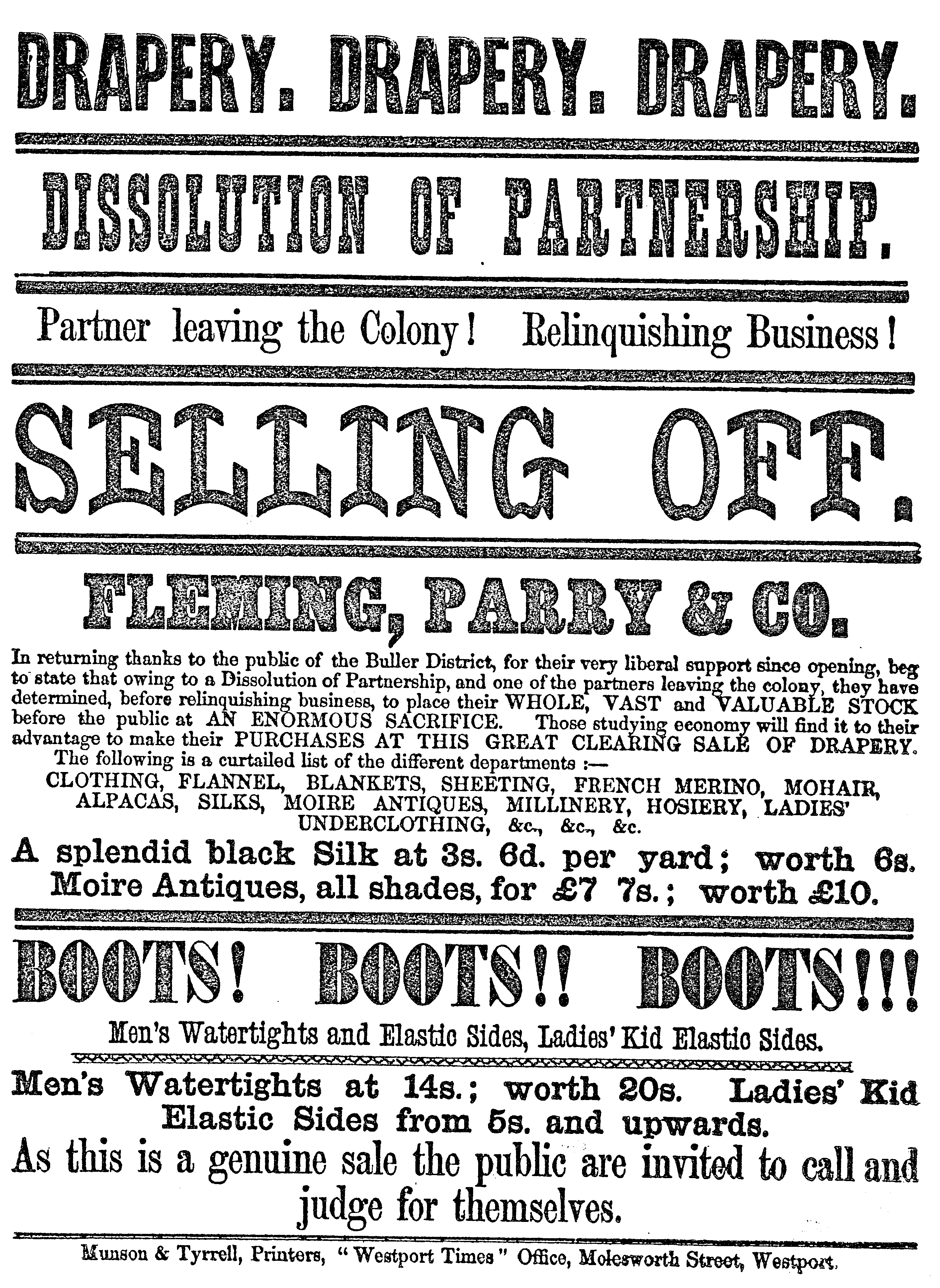 DRAPERY. DRAPERY. DRAPERY.

DISSOLUTION OF PARTNERSHIP.

Partner leaving the Colony! Relinquishing Business!

SELLING OFF.

FLEMING, PARRY & CO.

In returning thanks to the public of the Buller District, for their very liberal support since opening, beg to state that owing to a Dissolution of Partnership, and one of the partners leaving the colony, they have determined, before relinquishing business, to place their WHOLE, VAST and VALUABLE STOCK before the public at AN ENORMOUS SACRIFICE. Those studying economy will find it to their advantage to make their PURCHASES AT THIS GREAT CLEARING SALE OF DRAPERY.

The following is a curtailed list of the different departments :—

CLOTHING, FLANNEL, BLANKETS, SHEETING, FRENCH MERINO, MOHAIR, ALPACAS, SILKS, MOIRE ANTIQUES, MILLINERY, HOSIERY, LADIES' UNDERCLOTHING, &c., &c., &c.

A splendid black Silk at 3s. 6d. per yard; worth 6s. Moire Antiques, all shades, for £7 7s.; worth £10.

BOOTS! BOOTS!! BOOTS!!!

Men's Watertights and Elastic Sides, Ladies' Kid Elastic Sides.

Men's Watertights at 14s.; worth 20s. Ladies' Kid Elastic Sides from 5s. and upwards.

As this is a genuine sale the public are invited to call and judge for themselves.

Munson & Tyrrell, Printers, "Westport Times" Office, Molesworth Street, Westport.